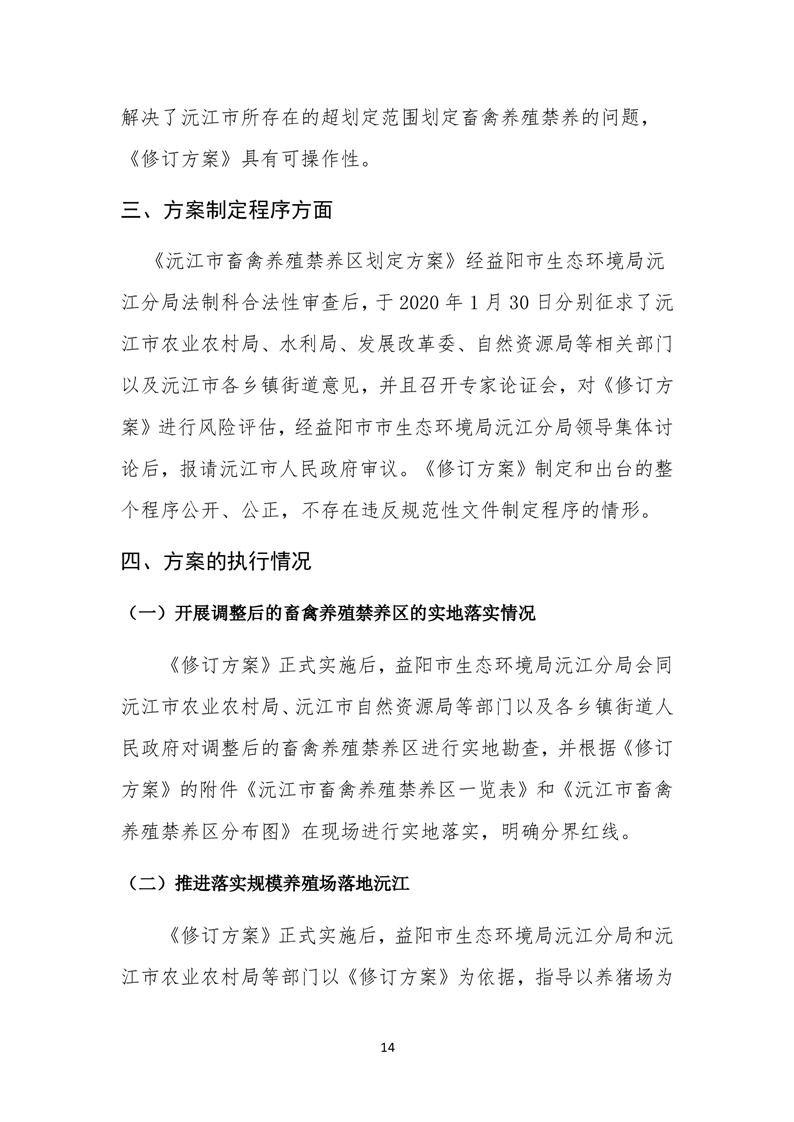 解决了沅江市所存在的超划定范围划定畜禽养殖禁养的问题，《修订方案》具有可操作性。

三、方案制定程序方面

《沅江市畜禽养殖禁养区划定方案》经益阳市生态环境局沅江分局法制科合法性审查后，于 2020 年 1 月 30 日分别征求了沅江市农业农村局、水利局、发展改革委、自然资源局等相关部门以及沅江市各乡镇街道意见，并且召开专家论证会，对《修订方案》进行风险评估，经益阳市市生态环境局沅江分局领导集体讨论后，报请沅江市人民政府审议。《修订方案》制定和出台的整个程序公开、公正，不存在违反规范性文件制定程序的情形。

四、方案的执行情况

（一）开展调整后的畜禽养殖禁养区的实地落实情况

《修订方案》正式实施后，益阳市生态环境局沅江分局会同沅江市农业农村局、沅江市自然资源局等部门以及各乡镇街道人民政府对调整后的畜禽养殖禁养区进行实地勘查，并根据《修订方案》的附件《沅江市畜禽养殖禁养区一览表》和《沅江市畜禽养殖禁养区分布图》在现场进行实地落实，明确分界红线。

（二）推进落实规模养殖场落地沅江

《修订方案》正式实施后，益阳市生态环境局沅江分局和沅江市农业农村局等部门以《修订方案》为依据，指导以养猪场为

14